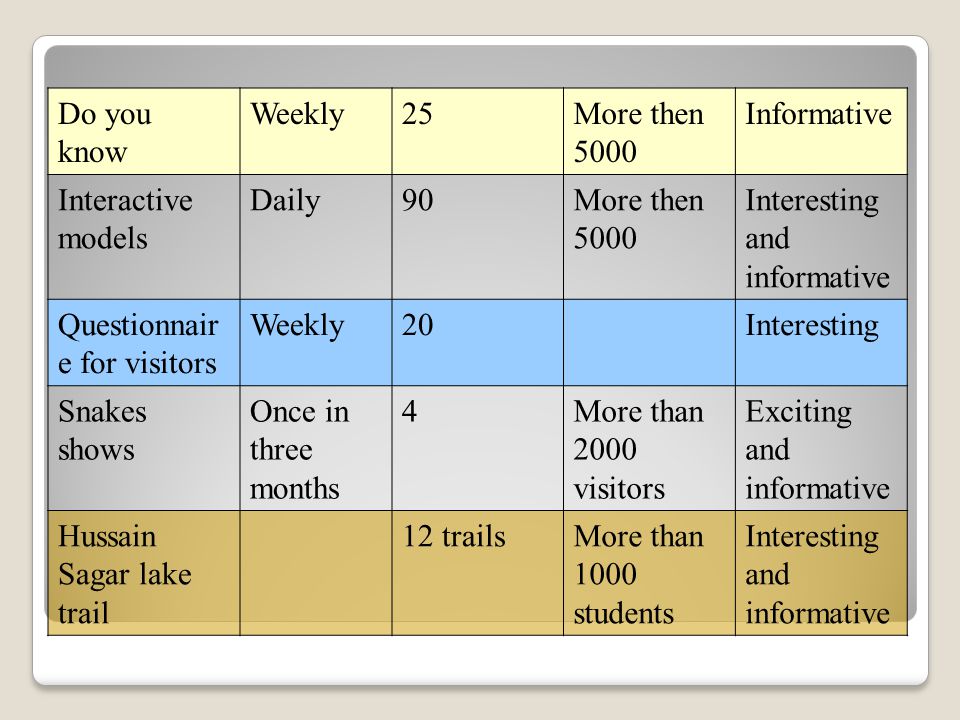 | Do you know | Weekly | 25 | More then 5000 | Informative |
|---|---|---|---|---|
| Interactive models | Daily | 90 | More then 5000 | Interesting and informative |
| Questionnaire for visitors | Weekly | 20 | | Interesting |
| Snakes shows | Once in three months | 4 | More than 2000 visitors | Exciting and informative |
| Hussain Sagar lake trail | | 12 trails | More than 1000 students | Interesting and informative |